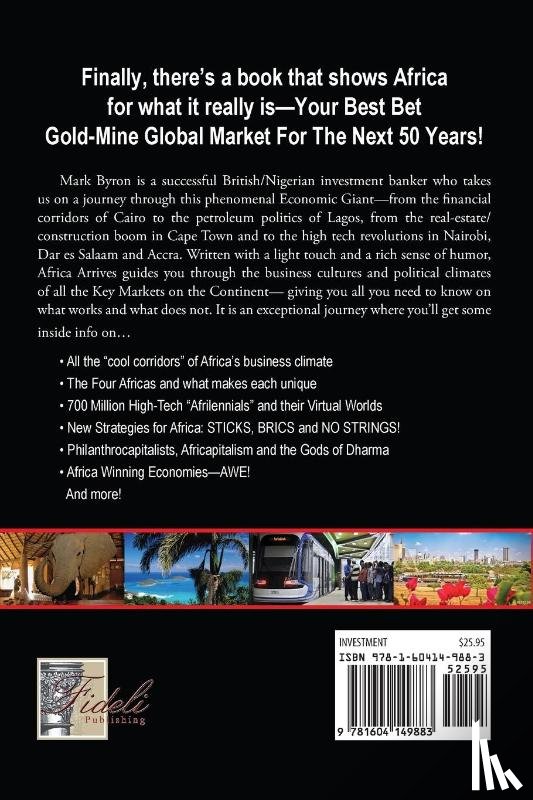 Finally, there's a book that shows Africa for what it really is—Your Best Bet Gold-Mine Global Market For The Next 50 Years!

Mark Byron is a successful British/Nigerian investment banker who takes us on a journey through this phenomenal Economic Giant—from the financial corridors of Cairo to the petroleum politics of Lagos, from the real-estate/construction boom in Cape Town and to the high tech revolutions in Nairobi, Dar es Salaam and Accra. Written with a light touch and a rich sense of humor, Africa Arrives guides you through the business cultures and political climates of all the Key Markets on the Continent— giving you all you need to know on what works and what does not. It is an exceptional journey where you'll get some inside info on…

• All the "cool corridors" of Africa's business climate
• The Four Africas and what makes each unique
• 700 Million High-Tech "Afrilennials" and their Virtual Worlds
• New Strategies for Africa: STICKS, BRICS and NO STRINGS!
• Philanthrocapitalists, Africapitalism and the Gods of Dharma
• Africa Winning Economies—AWE!
And more!

Fideli Publishing

INVESTMENT
$25.95
ISBN 978-1-60414-988-3
52595
9 781604 149883